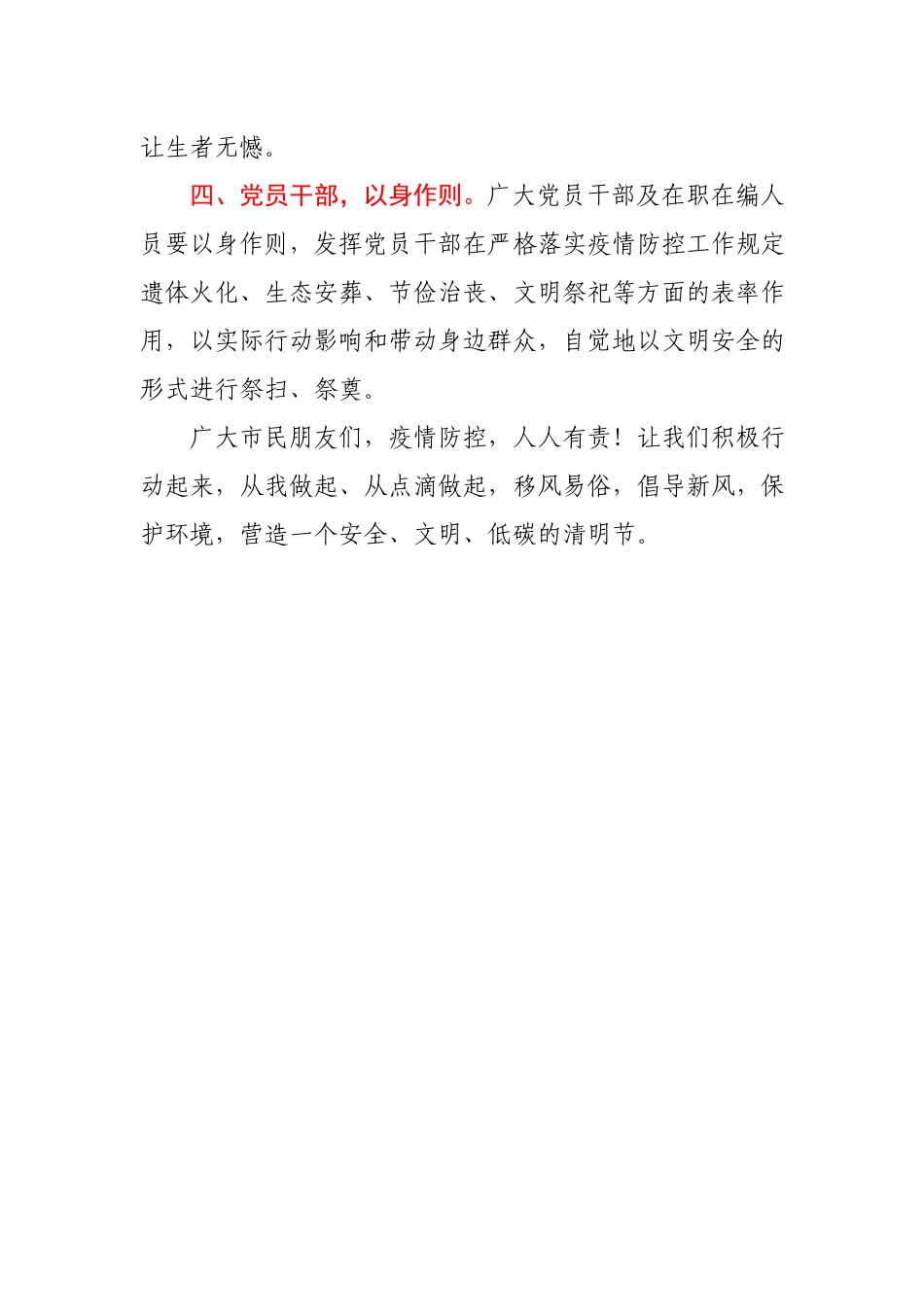 让生者无憾。

四、党员干部，以身作则。广大党员干部及在职在编人员要以身作则，发挥党员干部在严格落实疫情防控工作规定遗体火化、生态安葬、节俭治丧、文明祭祀等方面的表率作用，以实际行动影响和带动身边群众，自觉地以文明安全的形式进行祭扫、祭奠。

广大市民朋友们，疫情防控，人人有责！让我们积极行动起来，从我做起、从点滴做起，移风易俗，倡导新风，保护环境，营造一个安全、文明、低碳的清明节。